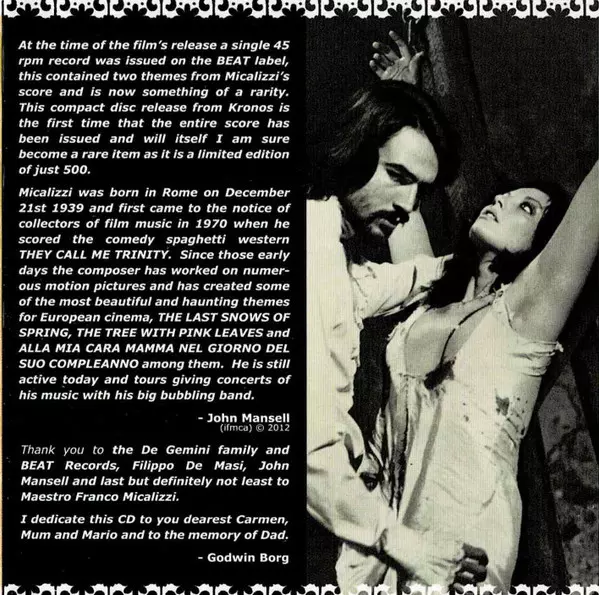 At the time of the film's release a single 45 rpm record was issued on the BEAT label, this contained two themes from Micalizzi's score and is now something of a rarity. This compact disc release from Kronos is the first time that the entire score has been issued and will itself I am sure become a rare item as it is a limited edition of just 500.

Micalizzi was born in Rome on December 21st 1939 and first came to the notice of collectors of film music in 1970 when he scored the comedy spaghetti western THEY CALL ME TRINITY. Since those early days the composer has worked on numerous motion pictures and has created some of the most beautiful and haunting themes for European cinema, THE LAST SNOWS OF SPRING, THE TREE WITH PINK LEAVES and ALLA MIA CARA MAMMA NEL GIORNO DEL SUO COMPLEANNO among them. He is still active today and tours giving concerts of his music with his big bubbling band.

- John Mansell
(ifmca) © 2012

Thank you to the De Gemini family and BEAT Records, Filippo De Masi, John Mansell and last but definitely not least to Maestro Franco Micalizzi.

I dedicate this CD to you dearest Carmen, Mum and Mario and to the memory of Dad.

- Godwin Borg